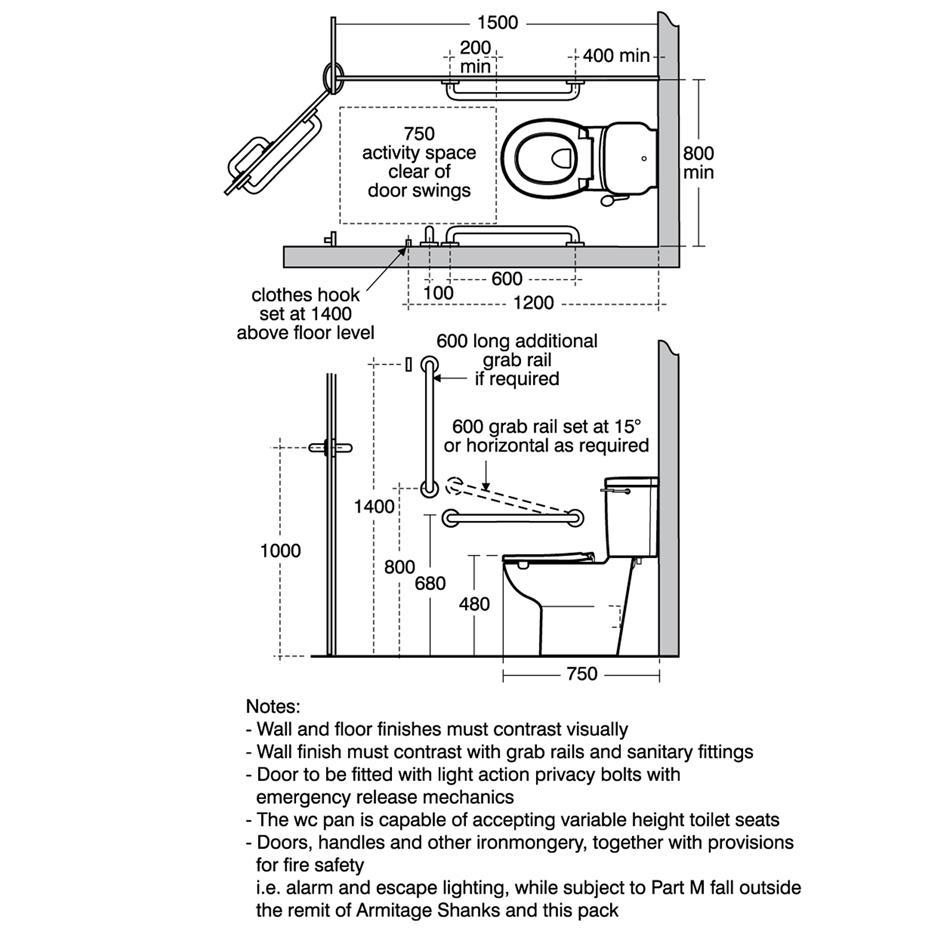 1500

200 min

400 min

750 activity space clear of door swings

800 min

600

100

1200

clothes hook set at 1400 above floor level

600 long additional grab rail if required

600 grab rail set at 15° or horizontal as required

1400

1000

800

680

480

750

Notes:
- Wall and floor finishes must contrast visually
- Wall finish must contrast with grab rails and sanitary fittings
- Door to be fitted with light action privacy bolts with emergency release mechanics
- The wc pan is capable of accepting variable height toilet seats
- Doors, handles and other ironmongery, together with provisions for fire safety
i.e. alarm and escape lighting, while subject to Part M fall outside the remit of Armitage Shanks and this pack